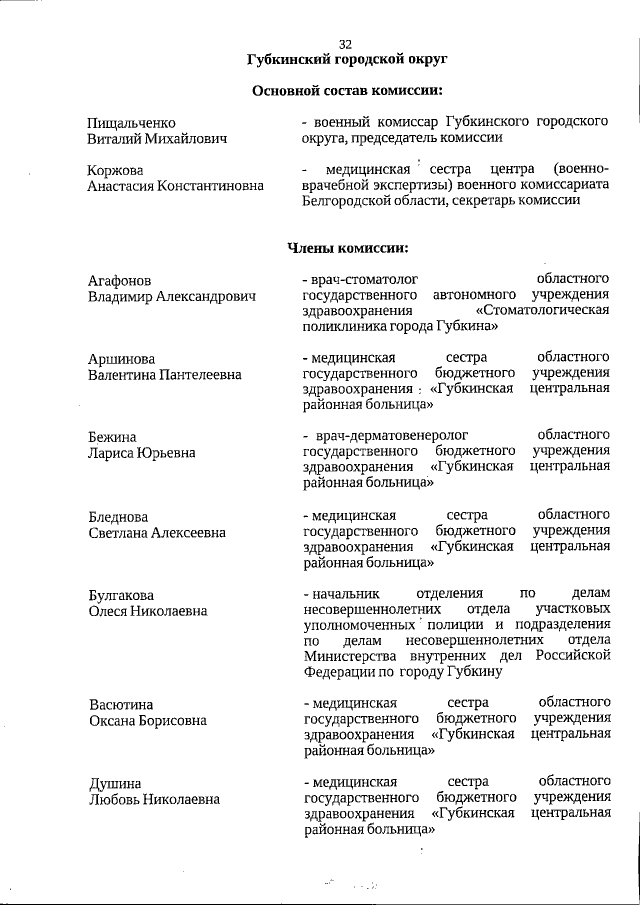 32
Губкинский городской округ

Основной состав комиссии:

Пищальченко Виталий Михайлович

- военный комиссар Губкинского городского округа, председатель комиссии

Коржова Анастасия Константиновна

- медицинская сестра центра (военно-врачебной экспертизы) военного комиссариата Белгородской области, секретарь комиссии

Члены комиссии:

Агафонов Владимир Александрович

- врач-стоматолог областного государственного автономного учреждения здравоохранения «Стоматологическая поликлиника города Губкина»

Аршинова Валентина Пантелеевна

- медицинская сестра областного государственного бюджетного учреждения здравоохранения «Губкинская центральная районная больница»

Бежина Лариса Юрьевна

- врач-дерматовенеролог областного государственного бюджетного учреждения здравоохранения «Губкинская центральная районная больница»

Бледнова Светлана Алексеевна

- медицинская сестра областного государственного бюджетного учреждения здравоохранения «Губкинская центральная районная больница»

Булгакова Олеся Николаевна

- начальник отделения по делам несовершеннолетних отдела участковых уполномоченных полиции и подразделения по делам несовершеннолетних отдела Министерства внутренних дел Российской Федерации по городу Губкину

Васютина Оксана Борисовна

- медицинская сестра областного государственного бюджетного учреждения здравоохранения «Губкинская центральная районная больница»

Душина Любовь Николаевна

- медицинская сестра областного государственного бюджетного учреждения здравоохранения «Губкинская центральная районная больница»